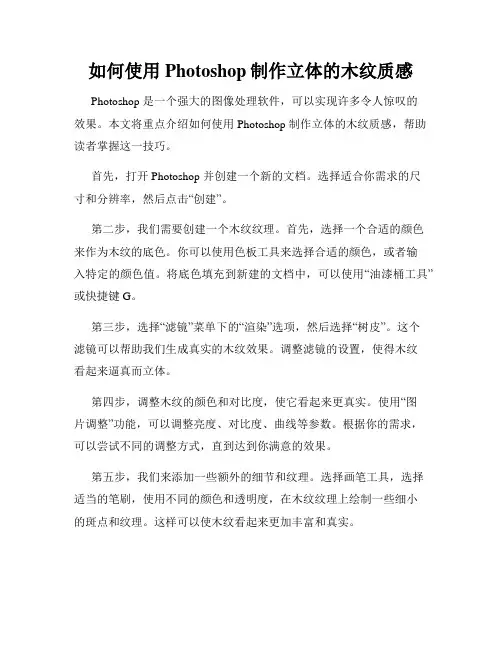 如何使用 Photoshop 制作立体的木纹质感

Photoshop 是一个强大的图像处理软件，可以实现许多令人惊叹的效果。本文将重点介绍如何使用 Photoshop 制作立体的木纹质感，帮助读者掌握这一技巧。

首先，打开 Photoshop 并创建一个新的文档。选择适合你需求的尺寸和分辨率，然后点击“创建”。

第二步，我们需要创建一个木纹纹理。首先，选择一个合适的颜色来作为木纹的底色。你可以使用色板工具来选择合适的颜色，或者输入特定的颜色值。将底色填充到新建的文档中，可以使用“油漆桶工具”或快捷键 G。

第三步，选择“滤镜”菜单下的“渲染”选项，然后选择“树皮”。这个滤镜可以帮助我们生成真实的木纹效果。调整滤镜的设置，使得木纹看起来逼真而立体。

第四步，调整木纹的颜色和对比度，使它看起来更真实。使用“图片调整”功能，可以调整亮度、对比度、曲线等参数。根据你的需求，可以尝试不同的调整方式，直到达到你满意的效果。

第五步，我们来添加一些额外的细节和纹理。选择画笔工具，选择适当的笔刷，使用不同的颜色和透明度，在木纹纹理上绘制一些细小的斑点和纹理。这样可以使木纹看起来更加丰富和真实。